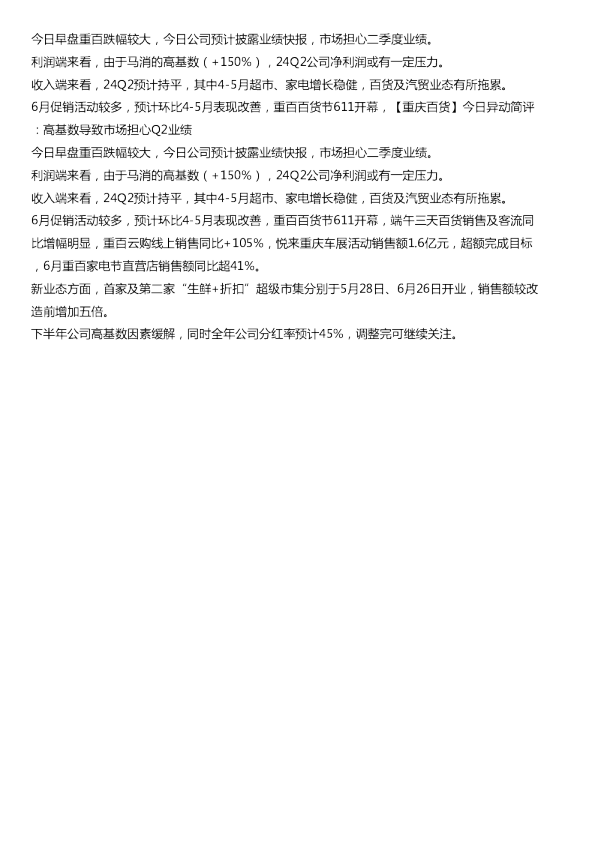 今日早盘重百跌幅较大，今日公司预计披露业绩快报，市场担心二季度业绩。
利润端来看，由于马消的高基数（+150%），24Q2公司净利润或有一定压力。
收入端来看，24Q2预计持平，其中4-5月超市、家电增长稳健，百货及汽贸业态有所拖累。
6月促销活动较多，预计环比4-5月表现改善，重百百货节611开幕，【重庆百货】今日异动简评：高基数导致市场担心Q2业绩
今日早盘重百跌幅较大，今日公司预计披露业绩快报，市场担心二季度业绩。
利润端来看，由于马消的高基数（+150%），24Q2公司净利润或有一定压力。
收入端来看，24Q2预计持平，其中4-5月超市、家电增长稳健，百货及汽贸业态有所拖累。
6月促销活动较多，预计环比4-5月表现改善，重百百货节611开幕，端午三天百货销售及客流同比增幅明显，重百云购线上销售同比+105%，悦来重庆车展活动销售额1.6亿元，超额完成目标，6月重百家电节直营店销售额同比超41%。
新业态方面，首家及第二家“生鲜+折扣”超级市集分别于5月28日、6月26日开业，销售额较改造前增加五倍。
下半年公司高基数因素缓解，同时全年公司分红率预计45%，调整完可继续关注。